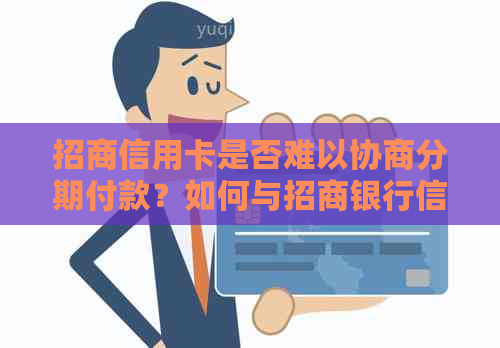 yuqi

招商信用卡是否难以协商分期付款？如何与招商银行信